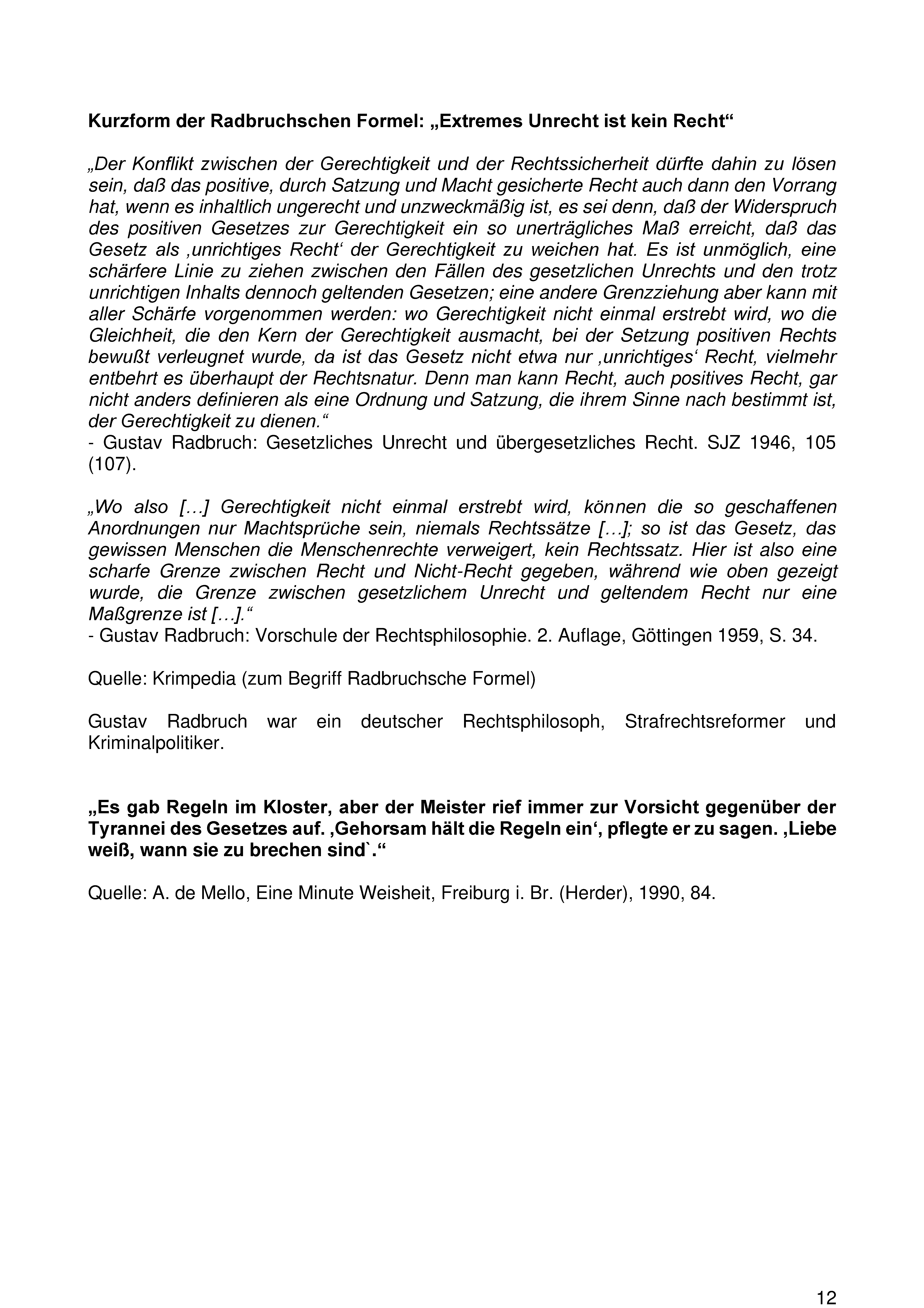 Kurzform der Radbruchschen Formel: „Extremes Unrecht ist kein Recht“

„Der Konflikt zwischen der Gerechtigkeit und der Rechtssicherheit dürfte dahin zu lösen sein, daß das positive, durch Satzung und Macht gesicherte Recht auch dann den Vorrang hat, wenn es inhaltlich ungerecht und unzweckmäßig ist, es sei denn, daß der Widerspruch des positiven Gesetzes zur Gerechtigkeit ein so unerträgliches Maß erreicht, daß das Gesetz als ‚unrichtiges Recht‘ der Gerechtigkeit zu weichen hat. Es ist unmöglich, eine schärfere Linie zu ziehen zwischen den Fällen des gesetzlichen Unrechts und den trotz unrichtigen Inhalts dennoch geltenden Gesetzen; eine andere Grenzziehung aber kann mit aller Schärfe vorgenommen werden: wo Gerechtigkeit nicht einmal erstrebt wird, wo die Gleichheit, die den Kern der Gerechtigkeit ausmacht, bei der Setzung positiven Rechts bewußt verleugnet wurde, da ist das Gesetz nicht etwa nur ‚unrichtiges‘ Recht, vielmehr entbehrt es überhaupt der Rechtsnatur. Denn man kann Recht, auch positives Recht, gar nicht anders definieren als eine Ordnung und Satzung, die ihrem Sinne nach bestimmt ist, der Gerechtigkeit zu dienen.“
- Gustav Radbruch: Gesetzliches Unrecht und übergesetzliches Recht. SJZ 1946, 105 (107).

„Wo also […] Gerechtigkeit nicht einmal erstrebt wird, können die so geschaffenen Anordnungen nur Machtsprüche sein, niemals Rechtssätze […]; so ist das Gesetz, das gewissen Menschen die Menschenrechte verweigert, kein Rechtssatz. Hier ist also eine scharfe Grenze zwischen Recht und Nicht-Recht gegeben, während wie oben gezeigt wurde, die Grenze zwischen gesetzlichem Unrecht und geltendem Recht nur eine Maßgrenze ist […].“
- Gustav Radbruch: Vorschule der Rechtsphilosophie. 2. Auflage, Göttingen 1959, S. 34.

Quelle: Krimpedia (zum Begriff Radbruchsche Formel)

Gustav Radbruch war ein deutscher Rechtsphilosoph, Strafrechtsreformer und Kriminalpolitiker.

„Es gab Regeln im Kloster, aber der Meister rief immer zur Vorsicht gegenüber der Tyrannei des Gesetzes auf. ‚Gehorsam hält die Regeln ein‘, pflegte er zu sagen. ‚Liebe weiß, wann sie zu brechen sind`.“

Quelle: A. de Mello, Eine Minute Weisheit, Freiburg i. Br. (Herder), 1990, 84.

12